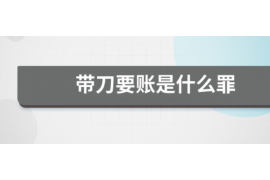 带刀要账是什么罪